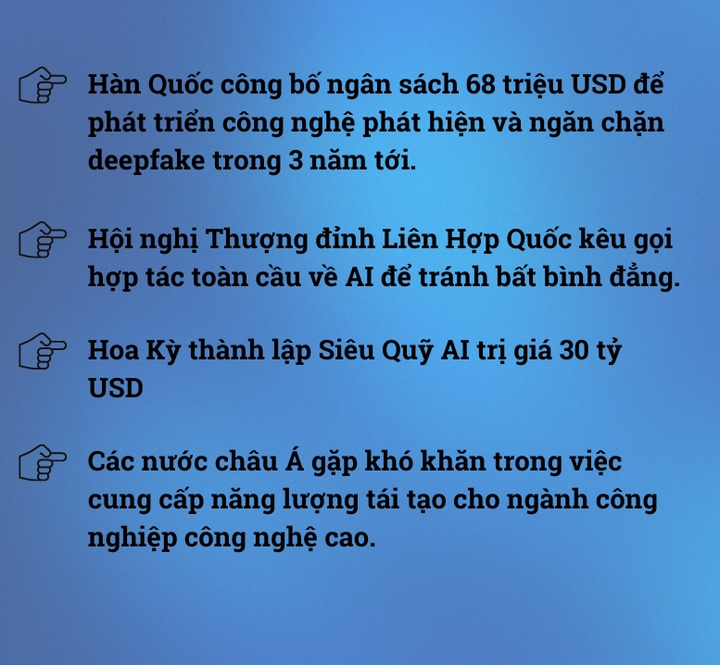 Hàn Quốc công bố ngân sách 68 triệu USD để phát triển công nghệ phát hiện và ngăn chặn deepfake trong 3 năm tới.

Hội nghị Thượng đỉnh Liên Hợp Quốc kêu gọi hợp tác toàn cầu về AI để tránh bất bình đẳng.

Hoa Kỳ thành lập Siêu Quỹ AI trị giá 30 tỷ USD

Các nước châu Á gặp khó khăn trong việc cung cấp năng lượng tái tạo cho ngành công nghiệp công nghệ cao.